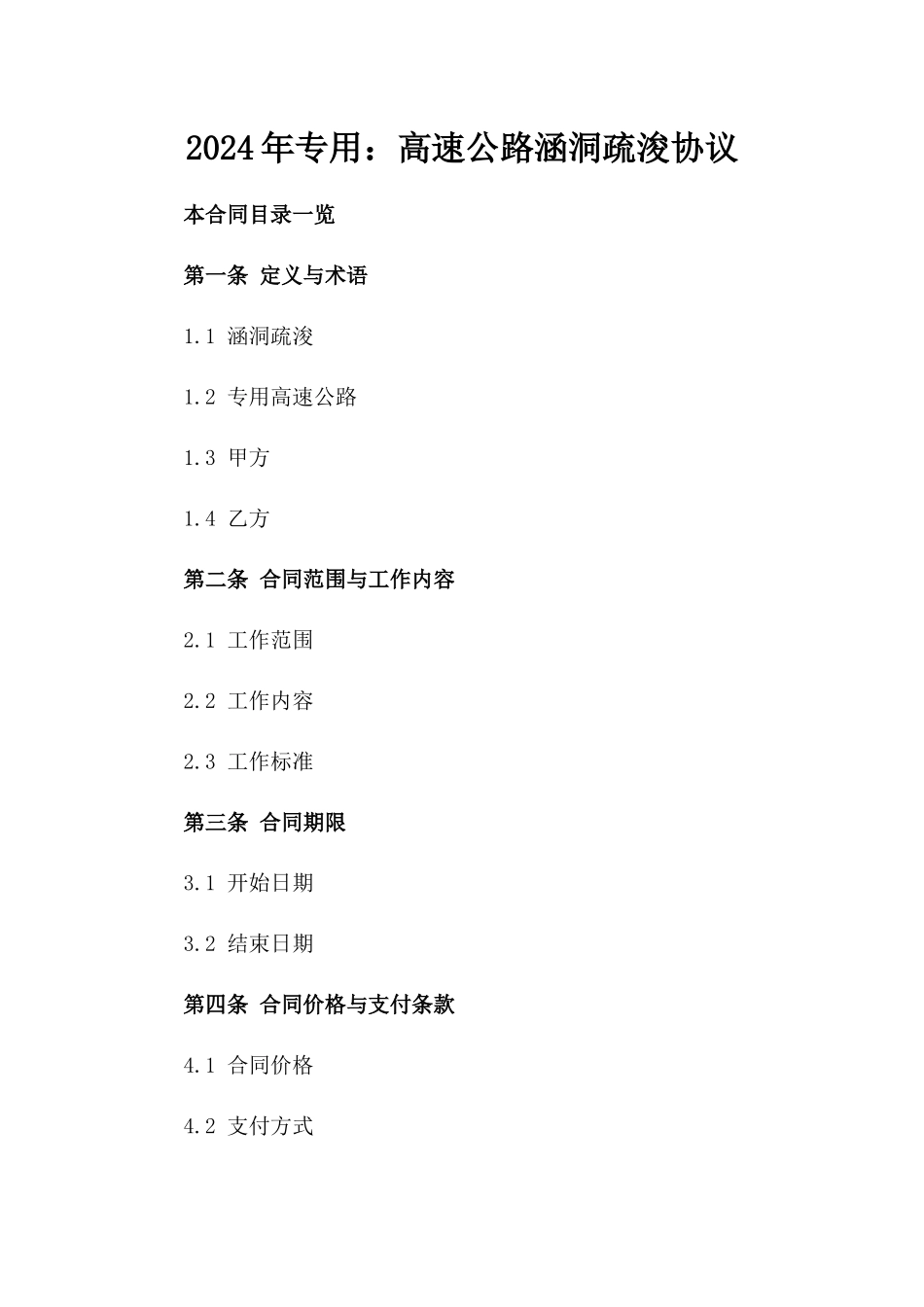 2024年专用：高速公路涵洞疏浚协议

本合同目录一览

第一条 定义与术语

1.1 涵洞疏浚

1.2 专用高速公路

1.3 甲方

1.4 乙方

第二条 合同范围与工作内容

2.1 工作范围

2.2 工作内容

2.3 工作标准

第三条 合同期限

3.1 开始日期

3.2 结束日期

第四条 合同价格与支付条款

4.1 合同价格

4.2 支付方式